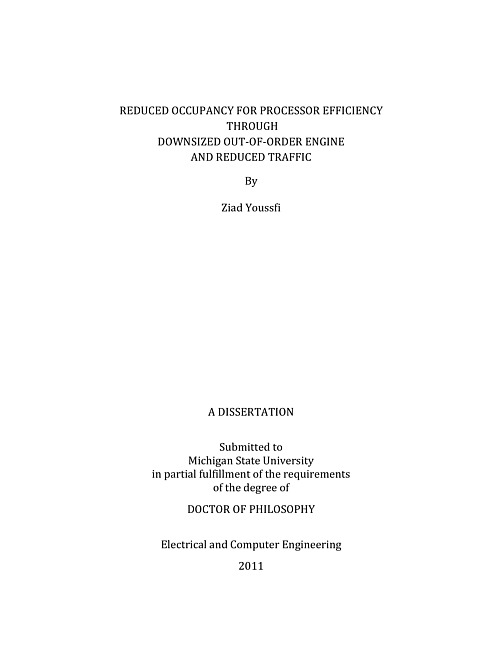 REDUCED OCCUPANCY FOR PROCESSOR EFFICIENCY
THROUGH
DOWNSIZED OUT-OF-ORDER ENGINE
AND REDUCED TRAFFIC

By

Ziad Youssfi

A DISSERTATION

Submitted to
Michigan State University
in partial fulfillment of the requirements
of the degree of

DOCTOR OF PHILOSOPHY

Electrical and Computer Engineering

2011